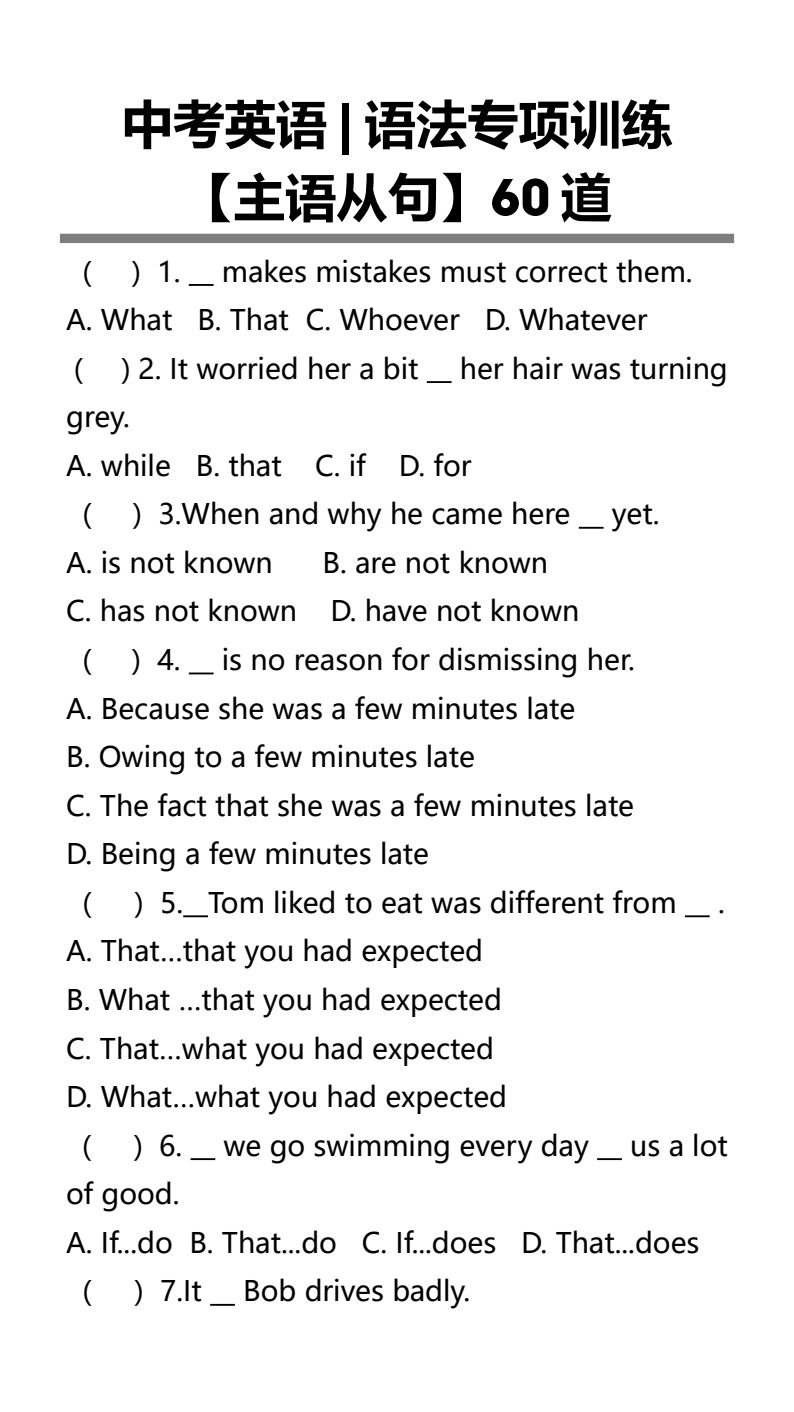 中考英语|语法专项训练
【主语从句】60道

( ) 1. ____ makes mistakes must correct them.
A. What B. That C. Whoever D. Whatever

( ) 2. It worried her a bit ____ her hair was turning grey.
A. while B. that C. if D. for

( ) 3.When and why he came here ____ yet.
A. is not known B. are not known
C. has not known D. have not known

( ) 4. ____ is no reason for dismissing her.
A. Because she was a few minutes late
B. Owing to a few minutes late
C. The fact that she was a few minutes late
D. Being a few minutes late

( ) 5.____Tom liked to eat was different from ____ .
A. That...that you had expected
B. What ...that you had expected
C. That...what you had expected
D. What...what you had expected

( ) 6. ____ we go swimming every day ____ us a lot of good.
A. If...do B. That...do C. If...does D. That...does

( ) 7.It ____ Bob drives badly.